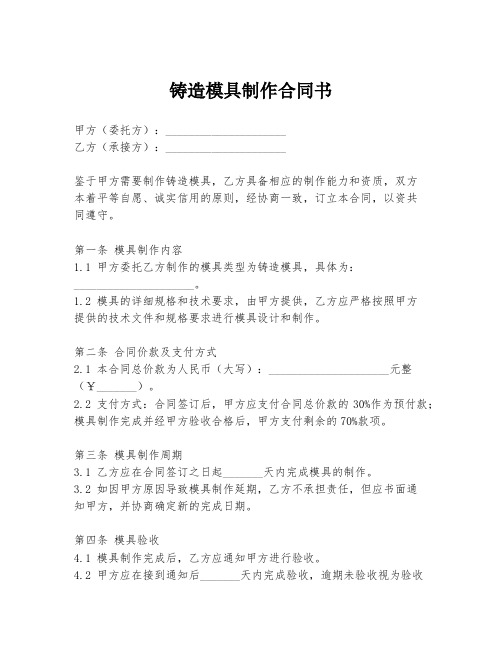 铸造模具制作合同书

甲方（委托方）：____________________
乙方（承接方）：____________________

鉴于甲方需要制作铸造模具，乙方具备相应的制作能力和资质，双方本着平等自愿、诚实信用的原则，经协商一致，订立本合同，以资共同遵守。

第一条 模具制作内容
1.1 甲方委托乙方制作的模具类型为铸造模具，具体为：____________________。
1.2 模具的详细规格和技术要求，由甲方提供，乙方应严格按照甲方提供的技术文件和规格要求进行模具设计和制作。

第二条 合同价款及支付方式
2.1 本合同总价款为人民币（大写）：____________________元整（¥_______）。
2.2 支付方式：合同签订后，甲方应支付合同总价款的30%作为预付款；模具制作完成并经甲方验收合格后，甲方支付剩余的70%款项。

第三条 模具制作周期
3.1 乙方应在合同签订之日起_______天内完成模具的制作。
3.2 如因甲方原因导致模具制作延期，乙方不承担责任，但应书面通知甲方，并协商确定新的完成日期。

第四条 模具验收
4.1 模具制作完成后，乙方应通知甲方进行验收。
4.2 甲方应在接到通知后_______天内完成验收，逾期未验收视为验收